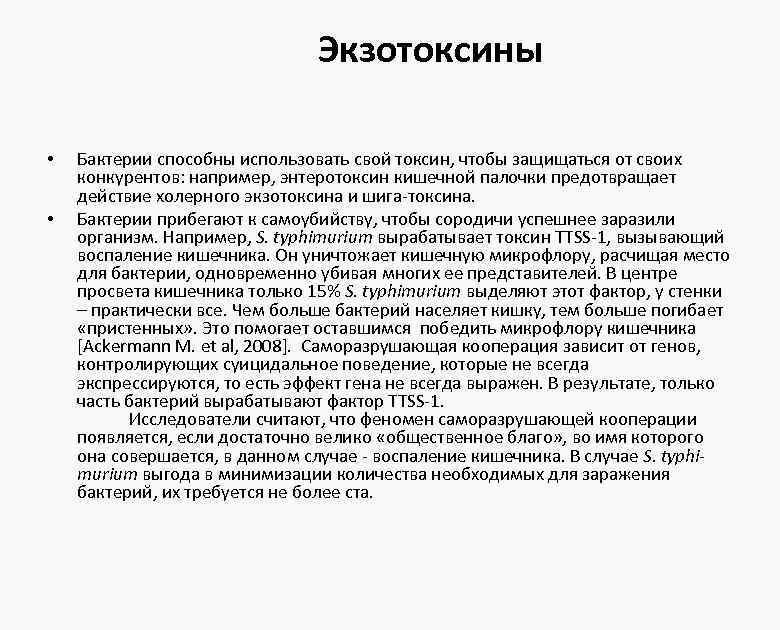 Экзотоксины

• Бактерии способны использовать свой токсин, чтобы защищаться от своих конкурентов: например, энтеротоксин кишечной палочки предотвращает действие холерного экзотоксина и шига-токсина.

• Бактерии прибегают к самоубийству, чтобы сородичи успешнее заразили организм. Например, S. typhimurium вырабатывает токсин TTSS-1, вызывающий воспаление кишечника. Он уничтожает кишечную микрофлору, расчищая место для бактерии, одновременно убивая многих ее представителей. В центре просвета кишечника только 15% S. typhimurium выделяют этот фактор, у стенки – практически все. Чем больше бактерий населяет кишку, тем больше погибает «пристенных». Это помогает оставшимся победить микрофлору кишечника [Ackermann M. et al, 2008]. Саморазрушающая кооперация зависит от генов, контролирующих суицидальное поведение, которые не всегда экспрессируются, то есть эффект гена не всегда выражен. В результате, только часть бактерий вырабатывают фактор TTSS-1.

Исследователи считают, что феномен саморазрушающей кооперации появляется, если достаточно велико «общественное благо», во имя которого она совершается, в данном случае - воспаление кишечника. В случае S. typhimurium выгода в минимизации количества необходимых для заражения бактерий, их требуется не более ста.